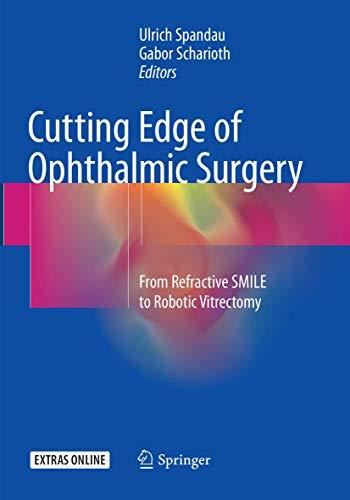 Ulrich Spandau
Gabor Scharioth
Editors

Cutting Edge of Ophthalmic Surgery

From Refractive SMILE to Robotic Vitrectomy

EXTRAS ONLINE

Springer